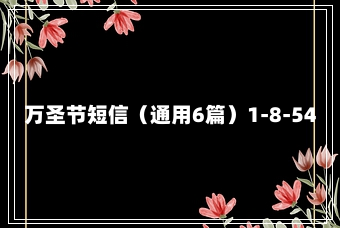 万圣节短信（通用6篇）1-8-54